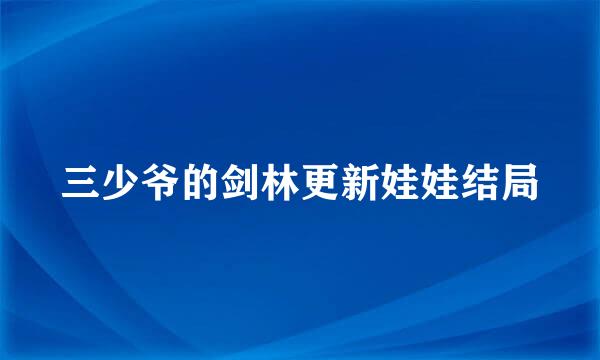 三少爷的剑林更新娃娃结局